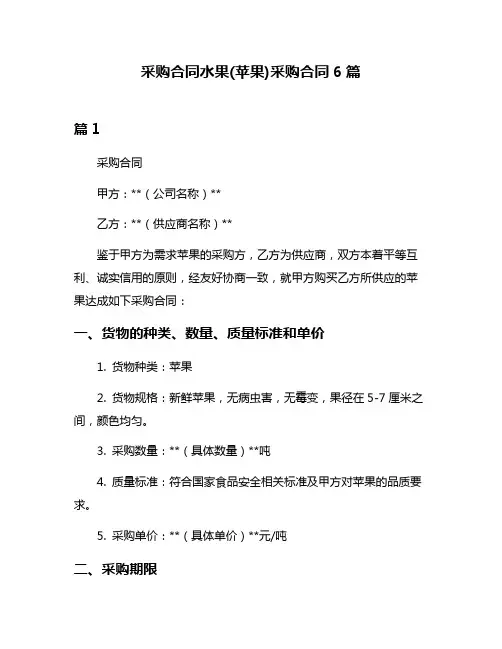 采购合同水果(苹果)采购合同 6 篇

篇 1

采购合同

甲方：**（公司名称）**

乙方：**（供应商名称）**

鉴于甲方为需求苹果的采购方，乙方为供应商，双方本着平等互利、诚实信用的原则，经友好协商一致，就甲方购买乙方所供应的苹果达成如下采购合同：

一、货物的种类、数量、质量标准和单价

1. 货物种类：苹果

2. 货物规格：新鲜苹果，无病虫害，无霉变，果径在 5-7 厘米之间，颜色均匀。

3. 采购数量：**（具体数量）**吨

4. 质量标准：符合国家食品安全相关标准及甲方对苹果的品质要求。

5. 采购单价：**（具体单价）**元/吨

二、采购期限